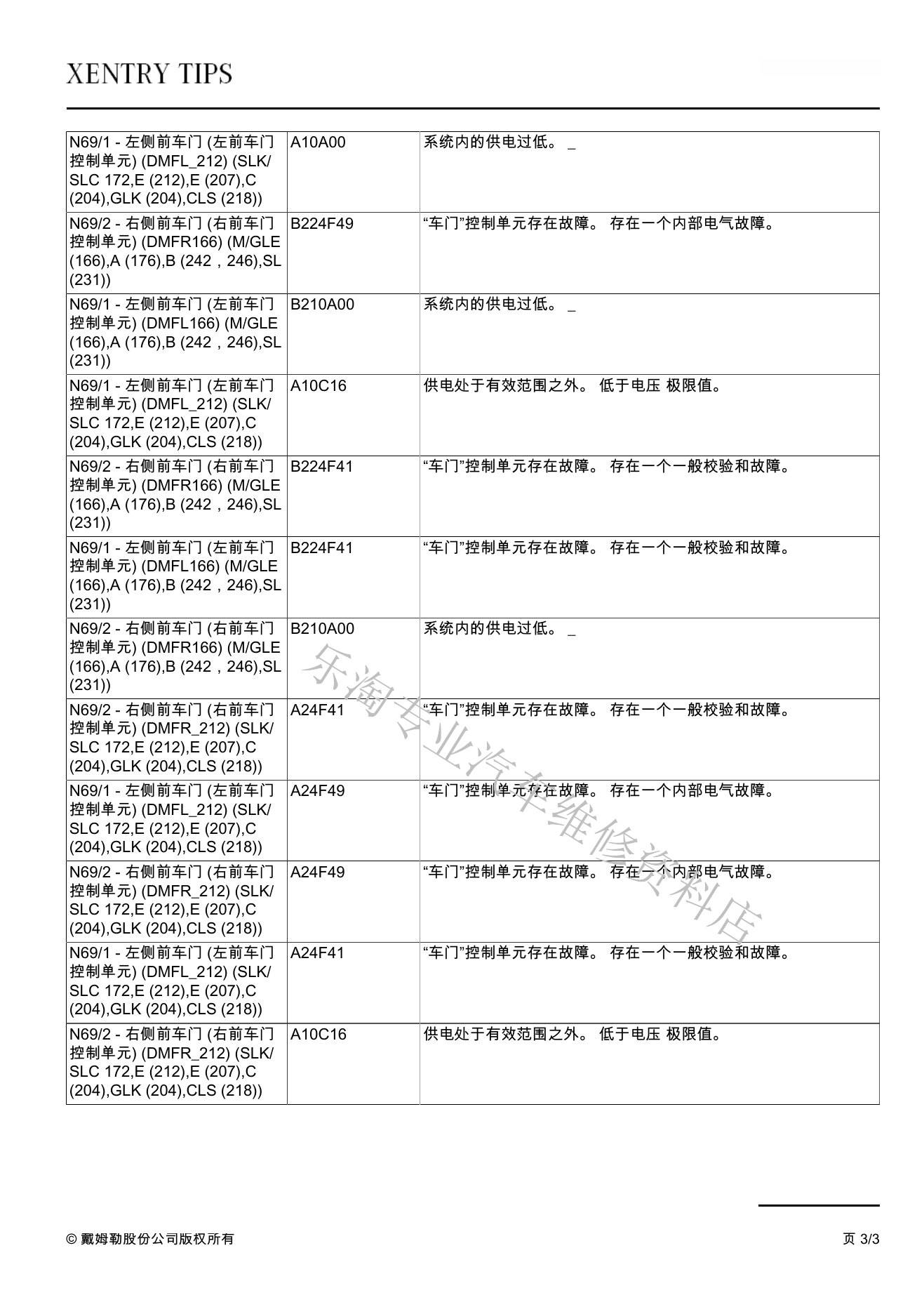 XENTRY TIPS

| | | |
|---|---|---|
| N69/1 - 左侧前车门 (左前车门控制单元) (DMFL_212) (SLK/SLC 172,E (212),E (207),C (204),GLK (204),CLS (218)) | A10A00 | 系统内的供电过低。 _ |
| N69/2 - 右侧前车门 (右前车门控制单元) (DMFR166) (M/GLE (166),A (176),B (242，246),SL (231)) | B224F49 | “车门”控制单元存在故障。 存在一个内部电气故障。 |
| N69/1 - 左侧前车门 (左前车门控制单元) (DMFL166) (M/GLE (166),A (176),B (242，246),SL (231)) | B210A00 | 系统内的供电过低。 _ |
| N69/1 - 左侧前车门 (左前车门控制单元) (DMFL_212) (SLK/SLC 172,E (212),E (207),C (204),GLK (204),CLS (218)) | A10C16 | 供电处于有效范围之外。 低于电压 极限值。 |
| N69/2 - 右侧前车门 (右前车门控制单元) (DMFR166) (M/GLE (166),A (176),B (242，246),SL (231)) | B224F41 | “车门”控制单元存在故障。 存在一个一般校验和故障。 |
| N69/1 - 左侧前车门 (左前车门控制单元) (DMFL166) (M/GLE (166),A (176),B (242，246),SL (231)) | B224F41 | “车门”控制单元存在故障。 存在一个一般校验和故障。 |
| N69/2 - 右侧前车门 (右前车门控制单元) (DMFR166) (M/GLE (166),A (176),B (242，246),SL (231)) | B210A00 | 系统内的供电过低。 _ |
| N69/2 - 右侧前车门 (右前车门控制单元) (DMFR_212) (SLK/SLC 172,E (212),E (207),C (204),GLK (204),CLS (218)) | A24F41 | “车门”控制单元存在故障。 存在一个一般校验和故障。 |
| N69/1 - 左侧前车门 (左前车门控制单元) (DMFL_212) (SLK/SLC 172,E (212),E (207),C (204),GLK (204),CLS (218)) | A24F49 | “车门”控制单元存在故障。 存在一个内部电气故障。 |
| N69/2 - 右侧前车门 (右前车门控制单元) (DMFR_212) (SLK/SLC 172,E (212),E (207),C (204),GLK (204),CLS (218)) | A24F49 | “车门”控制单元存在故障。 存在一个内部电气故障。 |
| N69/1 - 左侧前车门 (左前车门控制单元) (DMFL_212) (SLK/SLC 172,E (212),E (207),C (204),GLK (204),CLS (218)) | A24F41 | “车门”控制单元存在故障。 存在一个一般校验和故障。 |
| N69/2 - 右侧前车门 (右前车门控制单元) (DMFR_212) (SLK/SLC 172,E (212),E (207),C (204),GLK (204),CLS (218)) | A10C16 | 供电处于有效范围之外。 低于电压 极限值。 |

乐淘专业汽车维修资料店

© 戴姆勒股份公司版权所有

页 3/3